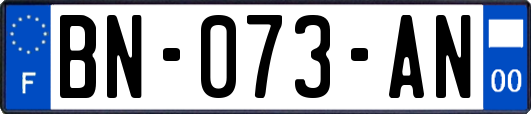 F
BN-073-AN
00